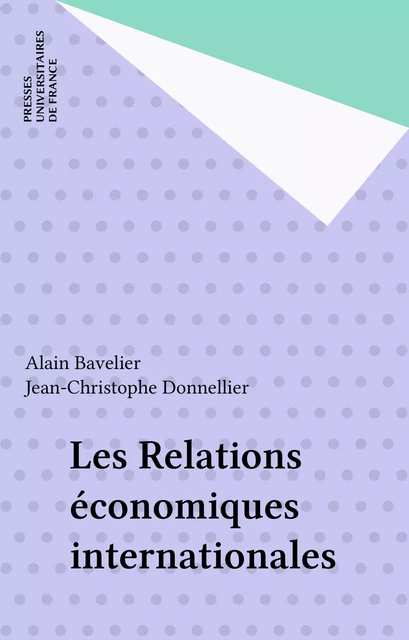 PRESSES
UNIVERSITAIRES
DE FRANCE

Alain Bavelier
Jean-Christophe Donnellier

Les Relations économiques internationales